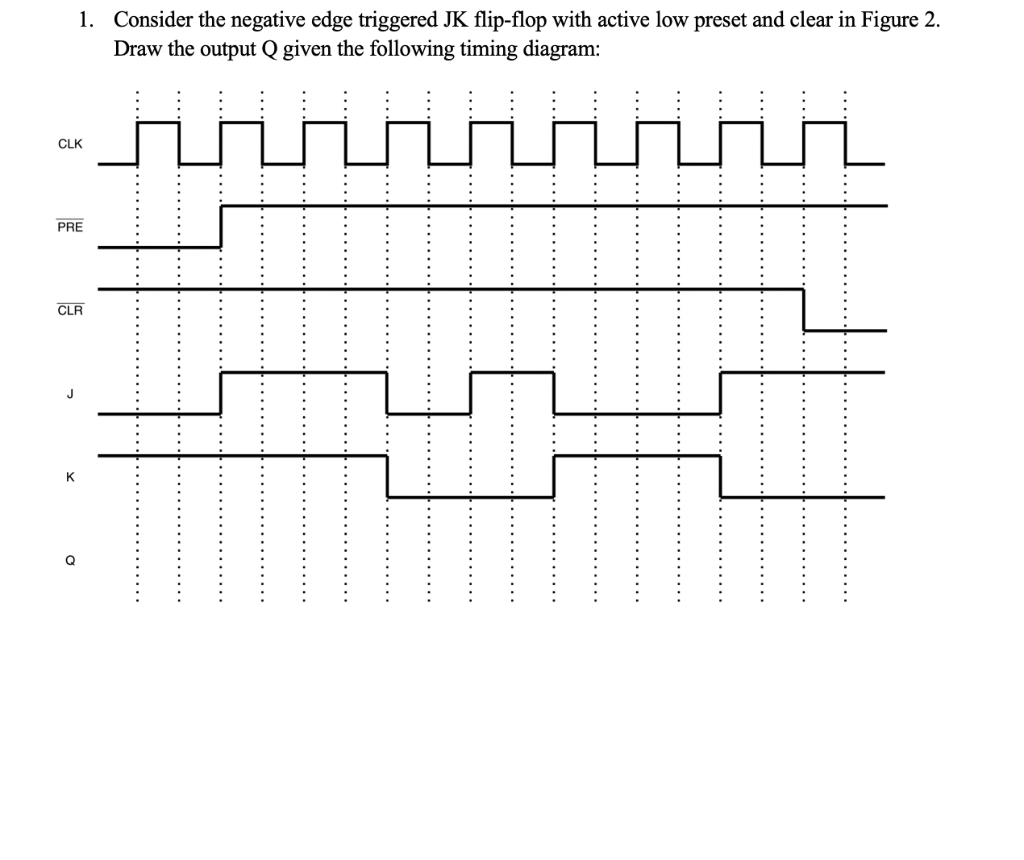 1. Consider the negative edge triggered JK flip-flop with active low preset and clear in Figure 2. Draw the output Q given the following timing diagram:

CLK

$\overline{PRE}$

$\overline{CLR}$

J

K

Q